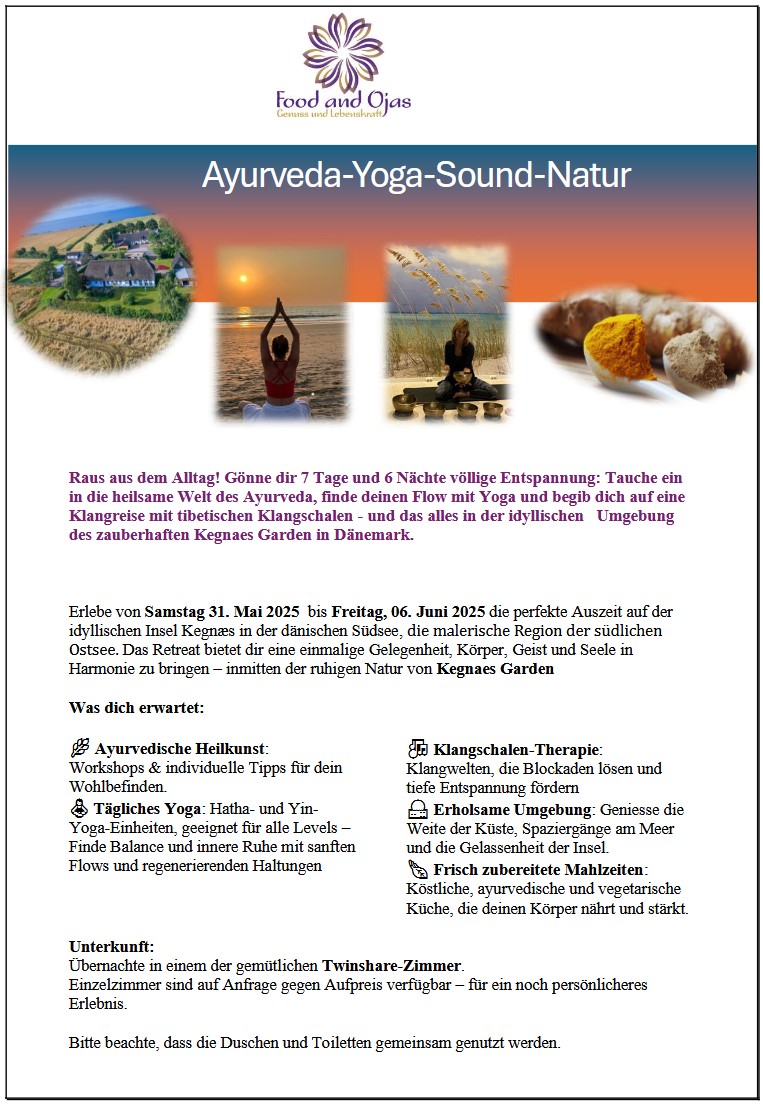 Food and Ojas
Genuss und Lebenskraft

Ayurveda-Yoga-Sound-Natur

Raus aus dem Alltag! Gönne dir 7 Tage und 6 Nächte völlige Entspannung: Tauche ein in die heilsame Welt des Ayurveda, finde deinen Flow mit Yoga und begib dich auf eine Klangreise mit tibetischen Klangschalen - und das alles in der idyllischen Umgebung des zauberhaften Kegnaes Garden in Dänemark.

Erlebe von Samstag 31. Mai 2025 bis Freitag, 06. Juni 2025 die perfekte Auszeit auf der idyllischen Insel Kegnæs in der dänischen Südsee, die malerische Region der südlichen Ostsee. Das Retreat bietet dir eine einmalige Gelegenheit, Körper, Geist und Seele in Harmonie zu bringen – inmitten der ruhigen Natur von Kegnaes Garden

Was dich erwartet:

Ayurvedische Heilkunst: Workshops & individuelle Tipps für dein Wohlbefinden.
Tägliches Yoga: Hatha- und Yin-Yoga-Einheiten, geeignet für alle Levels – Finde Balance und innere Ruhe mit sanften Flows und regenerierenden Haltungen

Klangschalen-Therapie: Klangwelten, die Blockaden lösen und tiefe Entspannung fördern
Erholsame Umgebung: Geniesse die Weite der Küste, Spaziergänge am Meer und die Gelassenheit der Insel.
Frisch zubereitete Mahlzeiten: Köstliche, ayurvedische und vegetarische Küche, die deinen Körper nährt und stärkt.

Unterkunft:
Übernachte in einem der gemütlichen Twinshare-Zimmer.
Einzelzimmer sind auf Anfrage gegen Aufpreis verfügbar – für ein noch persönlicheres Erlebnis.

Bitte beachte, dass die Duschen und Toiletten gemeinsam genutzt werden.